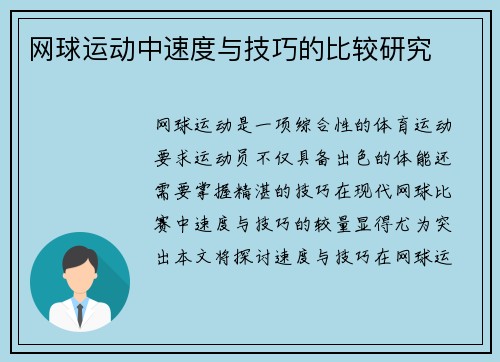 网球运动中速度与技巧的比较研究

网球运动是一项综合性的体育运动要求运动员不仅具备出色的体能还需要掌握精湛的技巧在现代网球比赛中速度与技巧的较量显得尤为突出本文将探讨速度与技巧在网球运